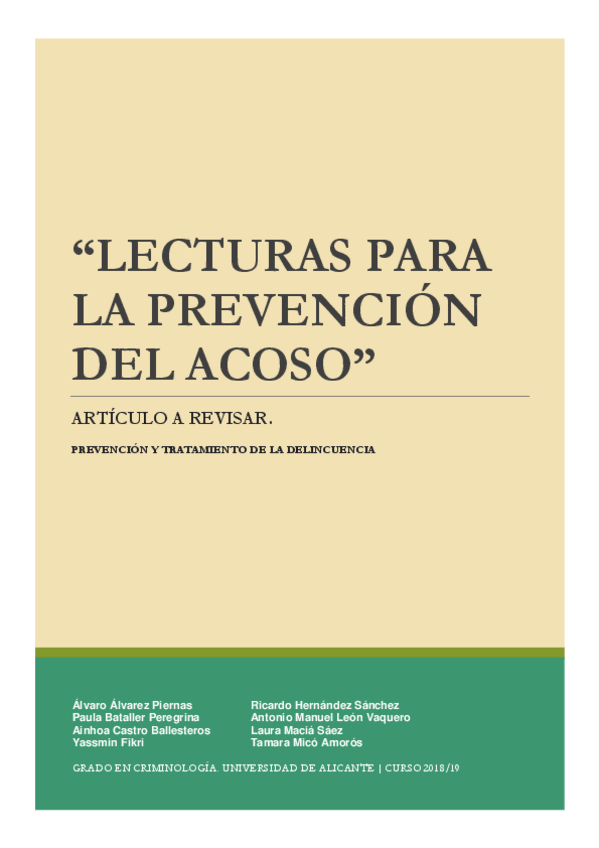 “LECTURAS PARA LA PREVENCIÓN DEL ACOSO”

ARTÍCULO A REVISAR.

PREVENCIÓN Y TRATAMIENTO DE LA DELINCUENCIA

Álvaro Álvarez Piernas
Paula Bataller Peregrina
Ainhoa Castro Ballesteros
Yassmin Fikri

Ricardo Hernández Sánchez
Antonio Manuel León Vaquero
Laura Maciá Sáez
Tamara Micó Amorós

GRADO EN CRIMINOLOGÍA. UNIVERSIDAD DE ALICANTE | CURSO 2018/19